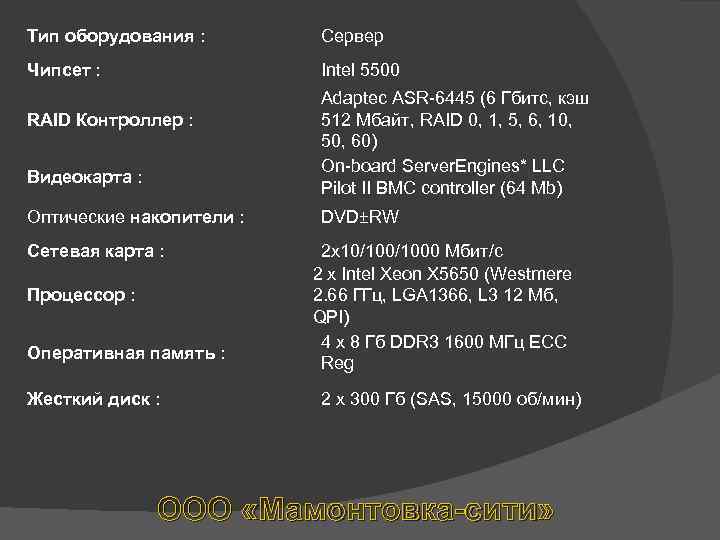 | | |
|---|---|
| Тип оборудования : | Сервер |
| Чипсет : | Intel 5500 |
| RAID Контроллер : | Adaptec ASR-6445 (6 Гбитс, кэш 512 Мбайт, RAID 0, 1, 5, 6, 10, 50, 60) |
| Видеокарта : | On-board ServerEngines* LLC Pilot II BMC controller (64 Mb) |
| Оптические накопители : | DVD±RW |
| Сетевая карта : | 2x10/100/1000 Мбит/с |
| Процессор : | 2 x Intel Xeon X5650 (Westmere 2.66 ГГц, LGA1366, L3 12 Мб, QPI) |
| Оперативная память : | 4 x 8 Гб DDR3 1600 МГц ECC Reg |
| Жесткий диск : | 2 x 300 Гб (SAS, 15000 об/мин) |

ООО «Мамонтовка-сити»